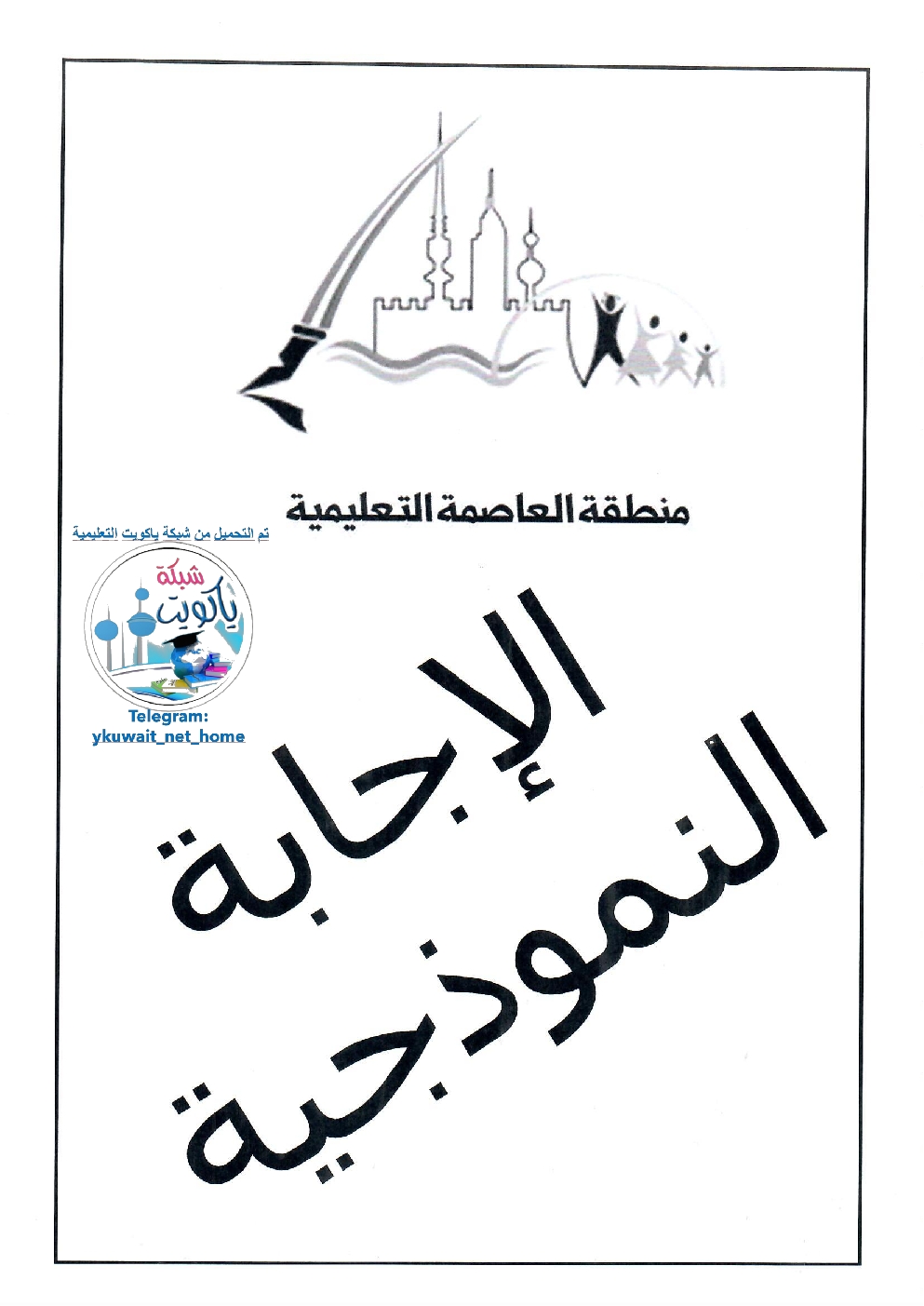 منطقة العاصمة التعليمية

تم التحميل من شبكة ياكويت التعليمية

شبكة ياكويت

Telegram:
ykuwait_net_home

الإجابة النموذجية